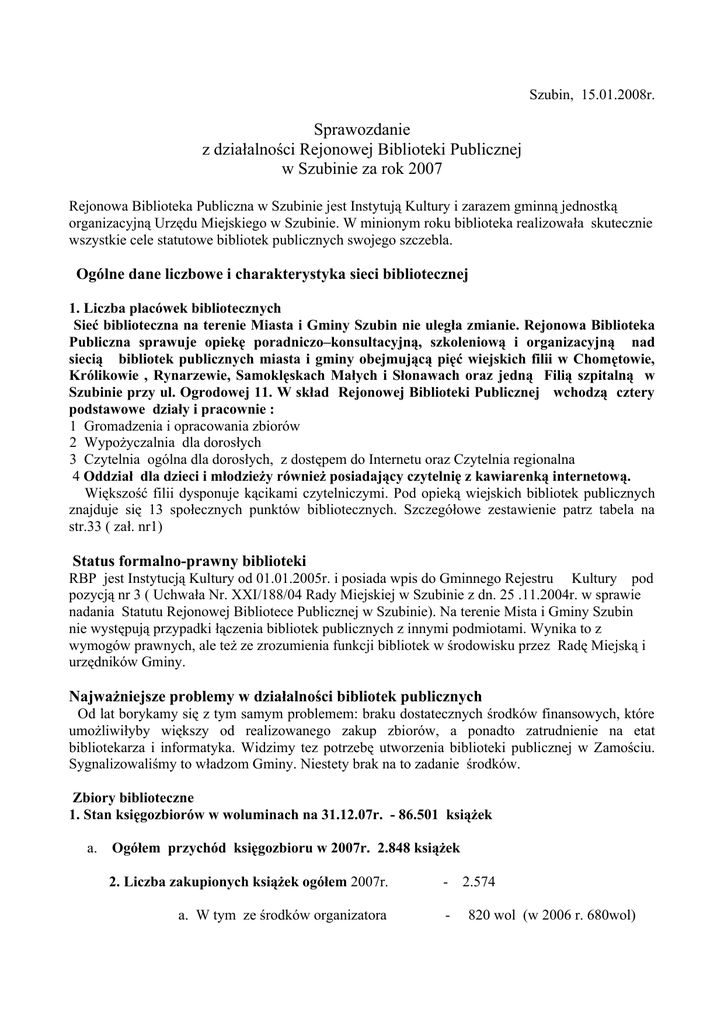 Szubin, 15.01.2008r.

Sprawozdanie
z działalności Rejonowej Biblioteki Publicznej
w Szubinie za rok 2007

Rejonowa Biblioteka Publiczna w Szubinie jest Instytują Kultury i zarazem gminną jednostką organizacyjną Urzędu Miejskiego w Szubinie. W minionym roku biblioteka realizowała skutecznie wszystkie cele statutowe bibliotek publicznych swojego szczebla.

Ogólne dane liczbowe i charakterystyka sieci bibliotecznej

1. Liczba placówek bibliotecznych
Sieć biblioteczna na terenie Miasta i Gminy Szubin nie uległa zmianie. Rejonowa Biblioteka Publiczna sprawuje opiekę poradniczo–konsultacyjną, szkoleniową i organizacyjną nad siecią bibliotek publicznych miasta i gminy obejmującą pięć wiejskich filii w Chomętowie, Królikowie , Rynarzewie, Samoklęskach Małych i Słonawach oraz jedną Filią szpitalną w Szubinie przy ul. Ogrodowej 11. W skład Rejonowej Biblioteki Publicznej wchodzą cztery podstawowe działy i pracownie :
1 Gromadzenia i opracowania zbiorów
2 Wypożyczalnia dla dorosłych
3 Czytelnia ogólna dla dorosłych, z dostępem do Internetu oraz Czytelnia regionalna
4 Oddział dla dzieci i młodzieży również posiadający czytelnię z kawiarenką internetową.
Większość filii dysponuje kącikami czytelniczymi. Pod opieką wiejskich bibliotek publicznych znajduje się 13 społecznych punktów bibliotecznych. Szczegółowe zestawienie patrz tabela na str.33 ( zał. nr1)

Status formalno-prawny biblioteki
RBP jest Instytucją Kultury od 01.01.2005r. i posiada wpis do Gminnego Rejestru Kultury pod pozycją nr 3 ( Uchwała Nr. XXI/188/04 Rady Miejskiej w Szubinie z dn. 25 .11.2004r. w sprawie nadania Statutu Rejonowej Bibliotece Publicznej w Szubinie). Na terenie Mista i Gminy Szubin nie występują przypadki łączenia bibliotek publicznych z innymi podmiotami. Wynika to z wymogów prawnych, ale też ze zrozumienia funkcji bibliotek w środowisku przez Radę Miejską i urzędników Gminy.

Najważniejsze problemy w działalności bibliotek publicznych
Od lat borykamy się z tym samym problemem: braku dostatecznych środków finansowych, które umożliwiłyby większy od realizowanego zakup zbiorów, a ponadto zatrudnienie na etat bibliotekarza i informatyka. Widzimy tez potrzebę utworzenia biblioteki publicznej w Zamościu. Sygnalizowaliśmy to władzom Gminy. Niestety brak na to zadanie środków.

Zbiory biblioteczne
1. Stan księgozbiorów w woluminach na 31.12.07r. - 86.501 książek

a. Ogółem przychód księgozbioru w 2007r. 2.848 książek

2. Liczba zakupionych książek ogółem 2007r. - 2.574

a. W tym ze środków organizatora - 820 wol (w 2006 r. 680wol)